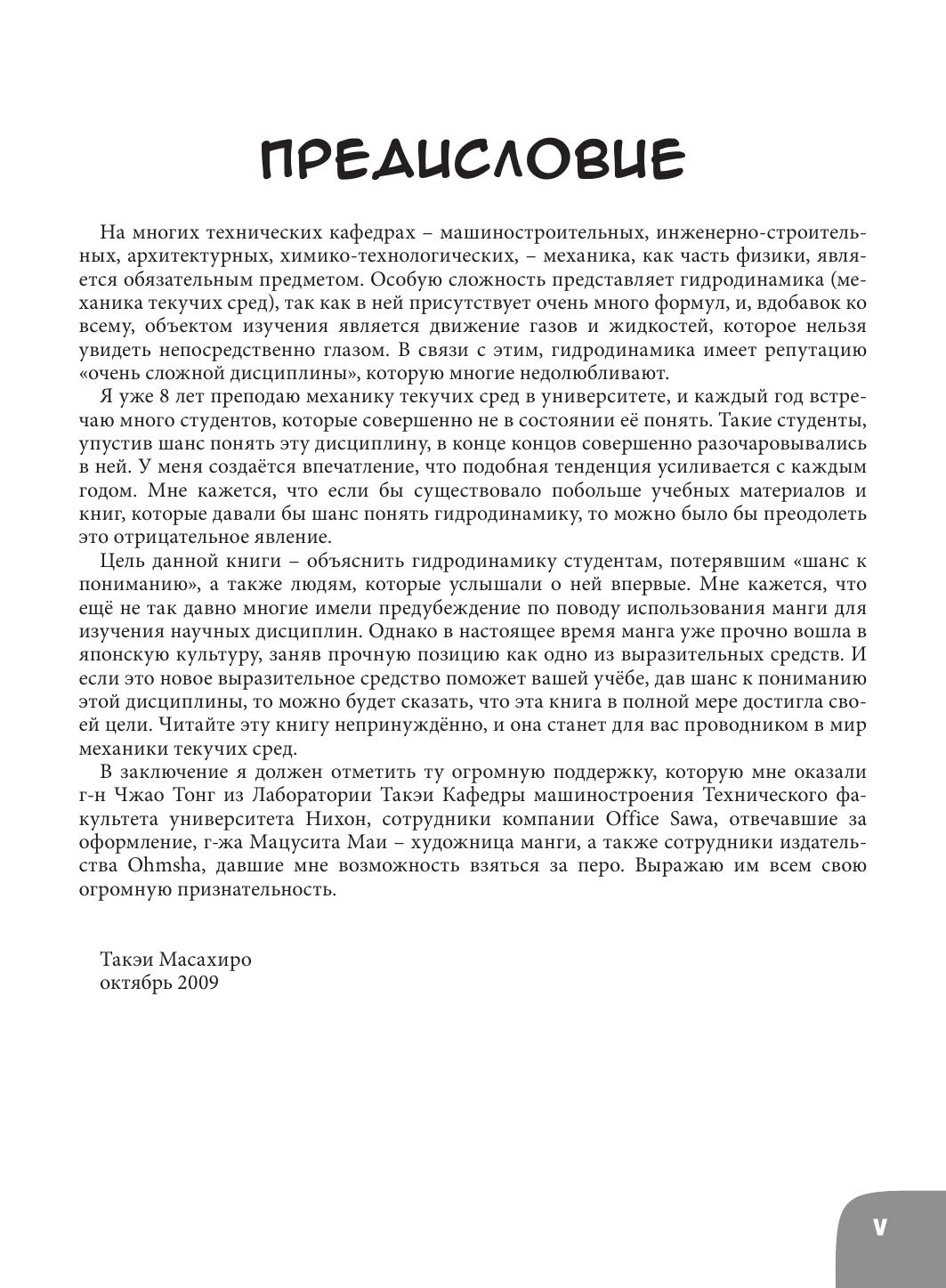 ПРЕДИСЛОВИЕ

На многих технических кафедрах – машиностроительных, инженерно-строительных, архитектурных, химико-технологических, – механика, как часть физики, является обязательным предметом. Особую сложность представляет гидродинамика (механика текучих сред), так как в ней присутствует очень много формул, и, вдобавок ко всему, объектом изучения является движение газов и жидкостей, которое нельзя увидеть непосредственно глазом. В связи с этим, гидродинамика имеет репутацию «очень сложной дисциплины», которую многие недолюбливают.

Я уже 8 лет преподаю механику текучих сред в университете, и каждый год встречаю много студентов, которые совершенно не в состоянии её понять. Такие студенты, упустив шанс понять эту дисциплину, в конце концов совершенно разочаровывались в ней. У меня создаётся впечатление, что подобная тенденция усиливается с каждым годом. Мне кажется, что если бы существовало побольше учебных материалов и книг, которые давали бы шанс понять гидродинамику, то можно было бы преодолеть это отрицательное явление.

Цель данной книги – объяснить гидродинамику студентам, потерявшим «шанс к пониманию», а также людям, которые услышали о ней впервые. Мне кажется, что ещё не так давно многие имели предубеждение по поводу использования манги для изучения научных дисциплин. Однако в настоящее время манга уже прочно вошла в японскую культуру, заняв прочную позицию как одно из выразительных средств. И если это новое выразительное средство поможет вашей учёбе, дав шанс к пониманию этой дисциплины, то можно будет сказать, что эта книга в полной мере достигла своей цели. Читайте эту книгу непринуждённо, и она станет для вас проводником в мир механики текучих сред.

В заключение я должен отметить ту огромную поддержку, которую мне оказали г-н Чжао Тонг из Лаборатории Такэи Кафедры машиностроения Технического факультета университета Нихон, сотрудники компании Office Sawa, отвечавшие за оформление, г-жа Мацусита Маи – художница манги, а также сотрудники издательства Ohmsha, давшие мне возможность взяться за перо. Выражаю им всем свою огромную признательность.

Такэи Масахиро
октябрь 2009

V